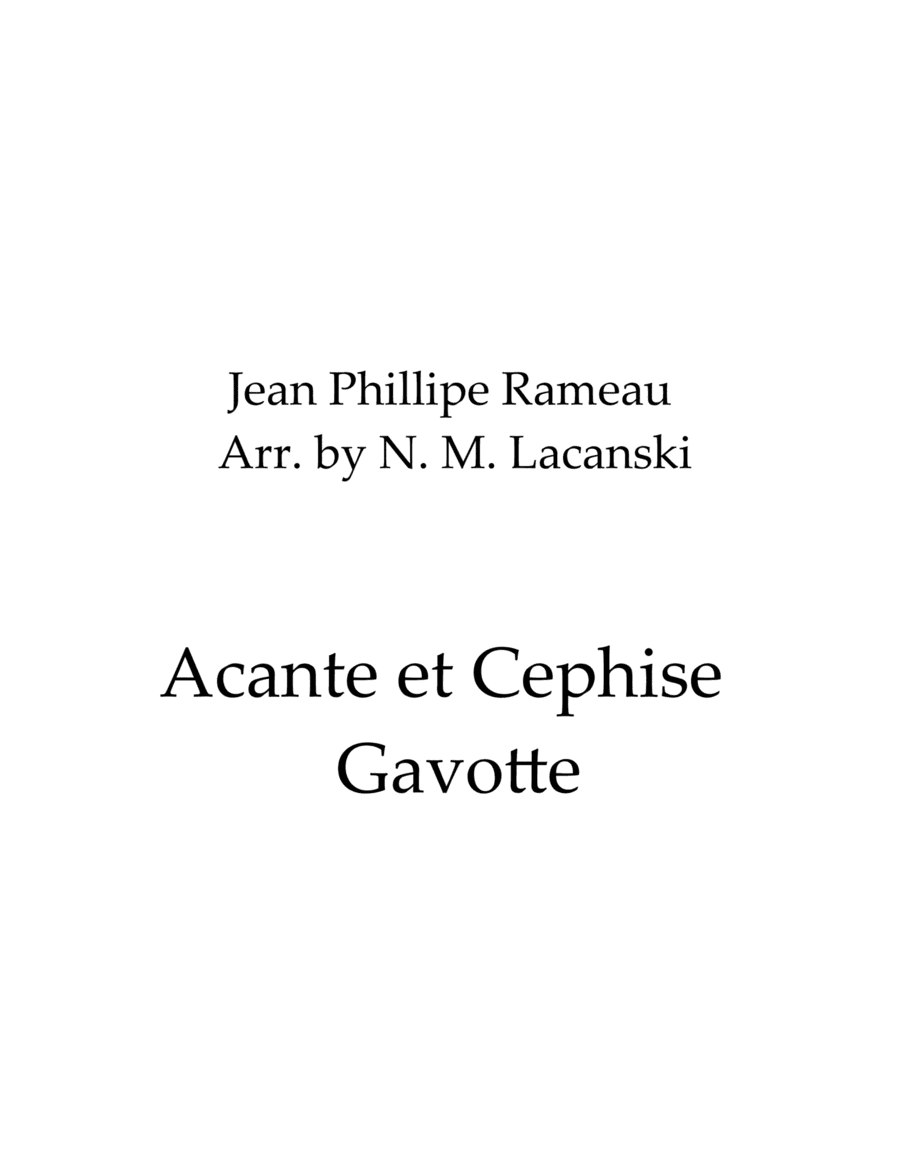 Jean Phillipe Rameau
Arr. by N. M. Lacanski

Acante et Cephise
Gavotte